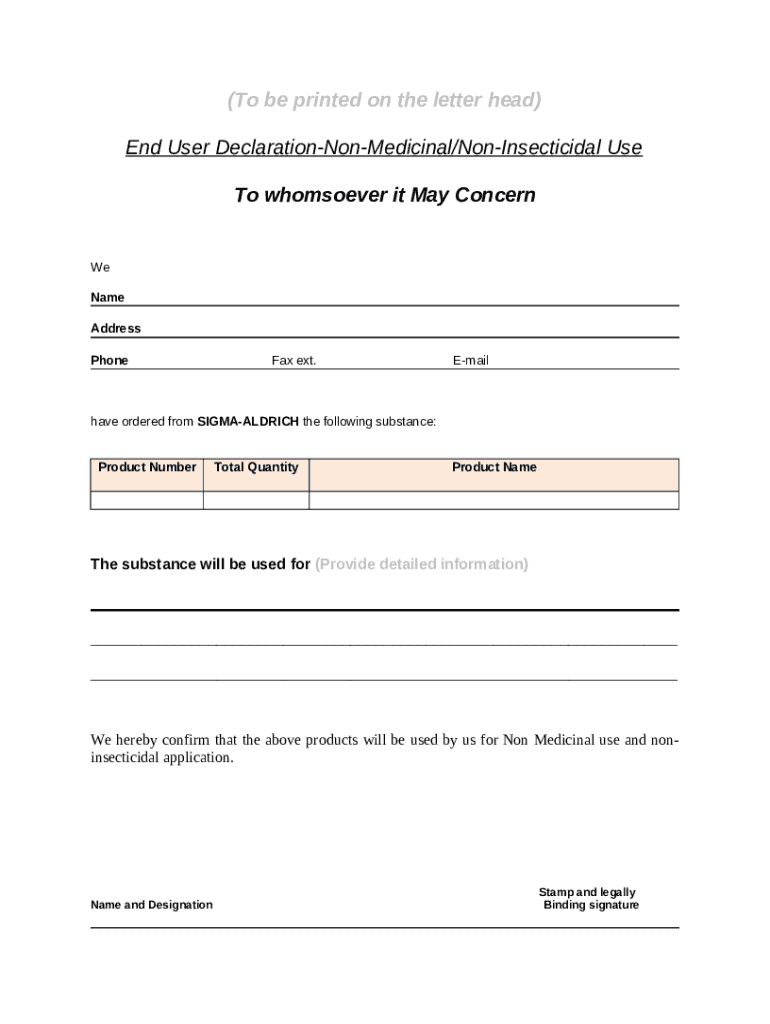 (To be printed on the letter head)

End User Declaration-Non-Medicinal/Non-Insecticidal Use

To whomsoever it May Concern

We

Name

Address

Phone Fax ext. E-mail

have ordered from SIGMA-ALDRICH the following substance:

| Product Number | Total Quantity | Product Name |
|---|---|---|
| | | |

The substance will be used for (Provide detailed information)

We hereby confirm that the above products will be used by us for Non Medicinal use and non-insecticidal application.

Name and Designation

Stamp and legally Binding signature